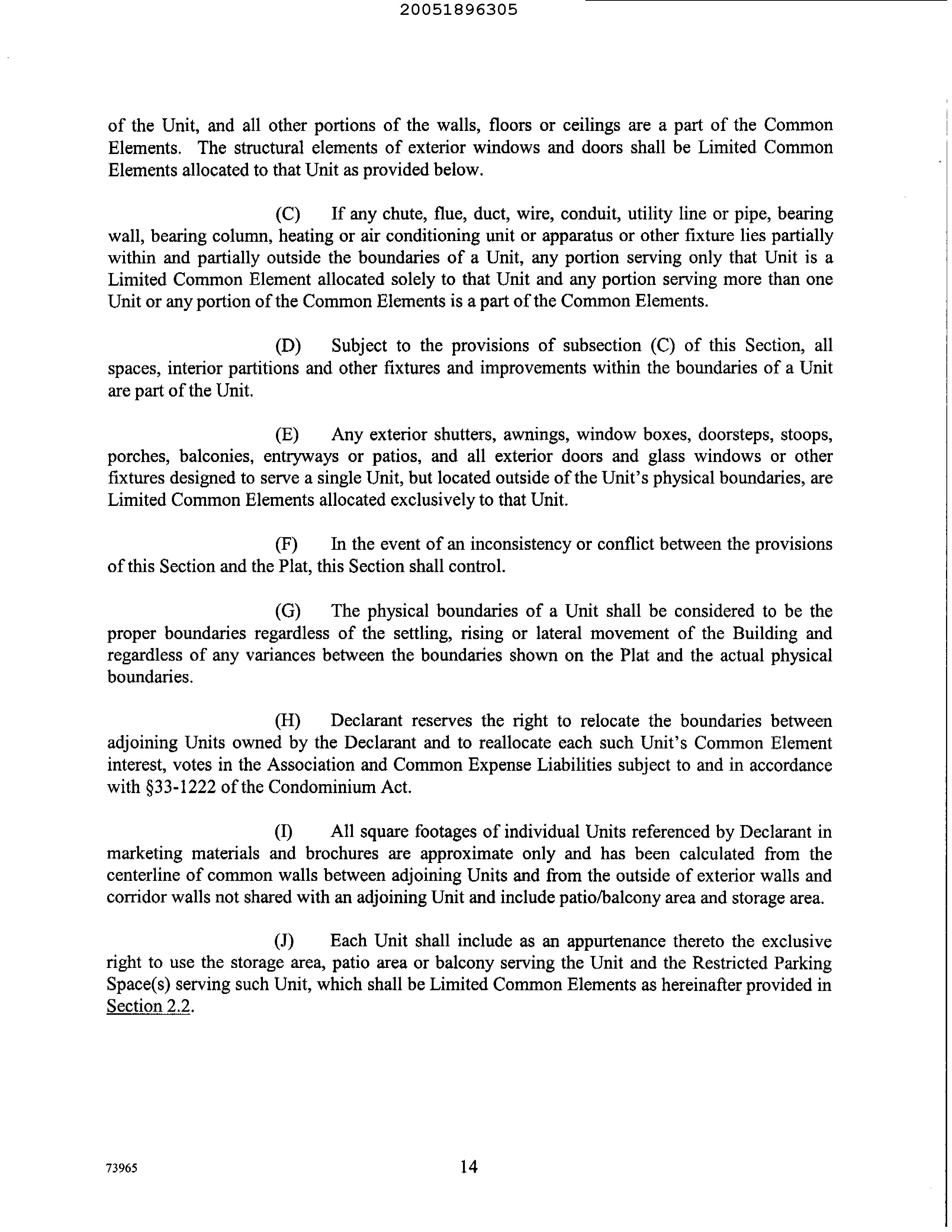 20051896305

of the Unit, and all other portions of the walls, floors or ceilings are a part of the Common Elements. The structural elements of exterior windows and doors shall be Limited Common Elements allocated to that Unit as provided below.

(C) If any chute, flue, duct, wire, conduit, utility line or pipe, bearing wall, bearing column, heating or air conditioning unit or apparatus or other fixture lies partially within and partially outside the boundaries of a Unit, any portion serving only that Unit is a Limited Common Element allocated solely to that Unit and any portion serving more than one Unit or any portion of the Common Elements is a part of the Common Elements.

(D) Subject to the provisions of subsection (C) of this Section, all spaces, interior partitions and other fixtures and improvements within the boundaries of a Unit are part of the Unit.

(E) Any exterior shutters, awnings, window boxes, doorsteps, stoops, porches, balconies, entryways or patios, and all exterior doors and glass windows or other fixtures designed to serve a single Unit, but located outside of the Unit's physical boundaries, are Limited Common Elements allocated exclusively to that Unit.

(F) In the event of an inconsistency or conflict between the provisions of this Section and the Plat, this Section shall control.

(G) The physical boundaries of a Unit shall be considered to be the proper boundaries regardless of the settling, rising or lateral movement of the Building and regardless of any variances between the boundaries shown on the Plat and the actual physical boundaries.

(H) Declarant reserves the right to relocate the boundaries between adjoining Units owned by the Declarant and to reallocate each such Unit's Common Element interest, votes in the Association and Common Expense Liabilities subject to and in accordance with §33-1222 of the Condominium Act.

(I) All square footages of individual Units referenced by Declarant in marketing materials and brochures are approximate only and has been calculated from the centerline of common walls between adjoining Units and from the outside of exterior walls and corridor walls not shared with an adjoining Unit and include patio/balcony area and storage area.

(J) Each Unit shall include as an appurtenance thereto the exclusive right to use the storage area, patio area or balcony serving the Unit and the Restricted Parking Space(s) serving such Unit, which shall be Limited Common Elements as hereinafter provided in Section 2.2.

73965 14